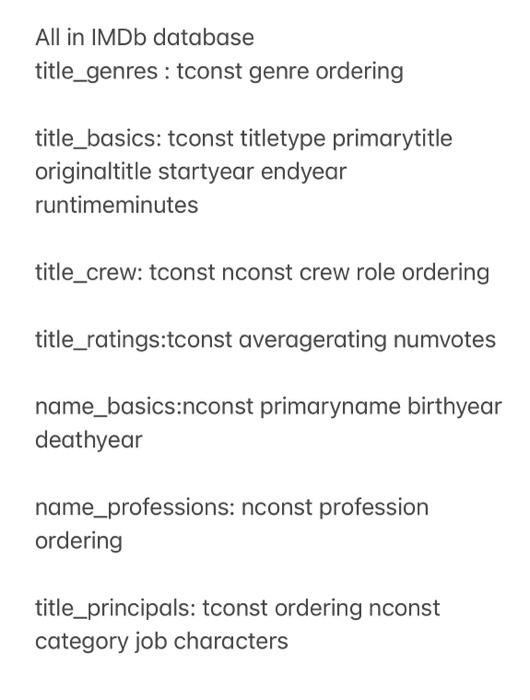 All in IMDb database
title_genres : tconst genre ordering

title_basics: tconst titletype primarytitle originaltitle startyear endyear runtimeminutes

title_crew: tconst nconst crew role ordering

title_ratings:tconst averagerating numvotes

name_basics:nconst primaryname birthyear deathyear

name_professions: nconst profession ordering

title_principals: tconst ordering nconst category job characters